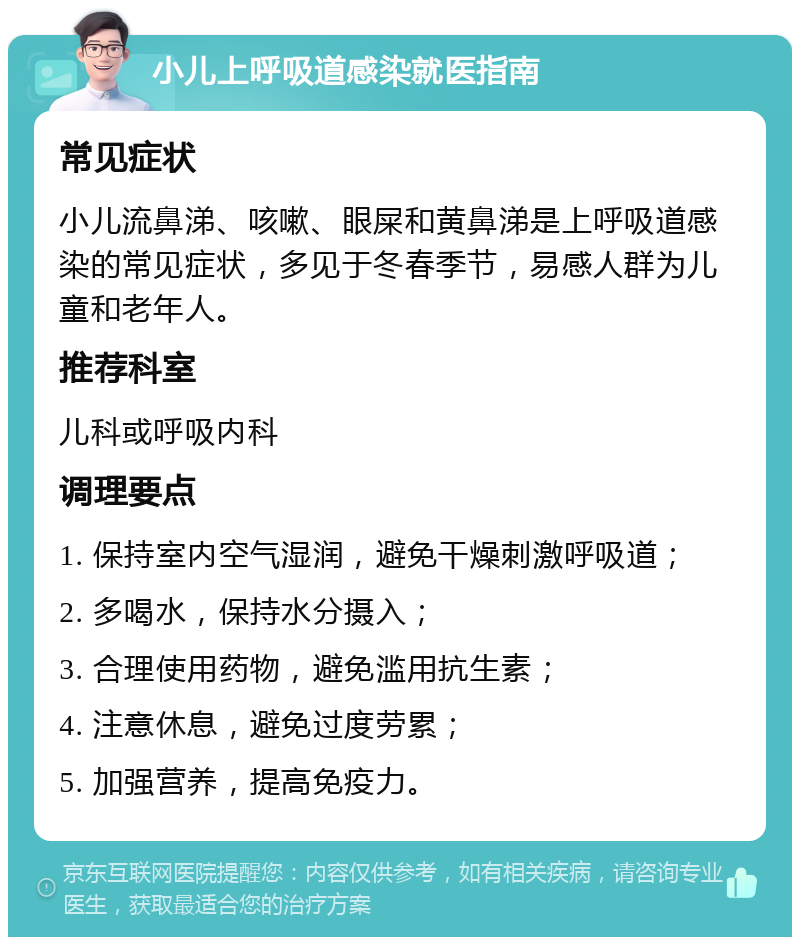 小儿上呼吸道感染就医指南

常见症状

小儿流鼻涕、咳嗽、眼屎和黄鼻涕是上呼吸道感染的常见症状，多见于冬春季节，易感人群为儿童和老年人。

推荐科室

儿科或呼吸内科

调理要点

1. 保持室内空气湿润，避免干燥刺激呼吸道；

2. 多喝水，保持水分摄入；

3. 合理使用药物，避免滥用抗生素；

4. 注意休息，避免过度劳累；

5. 加强营养，提高免疫力。

京东互联网医院提醒您：内容仅供参考，如有相关疾病，请咨询专业医生，获取最适合您的治疗方案